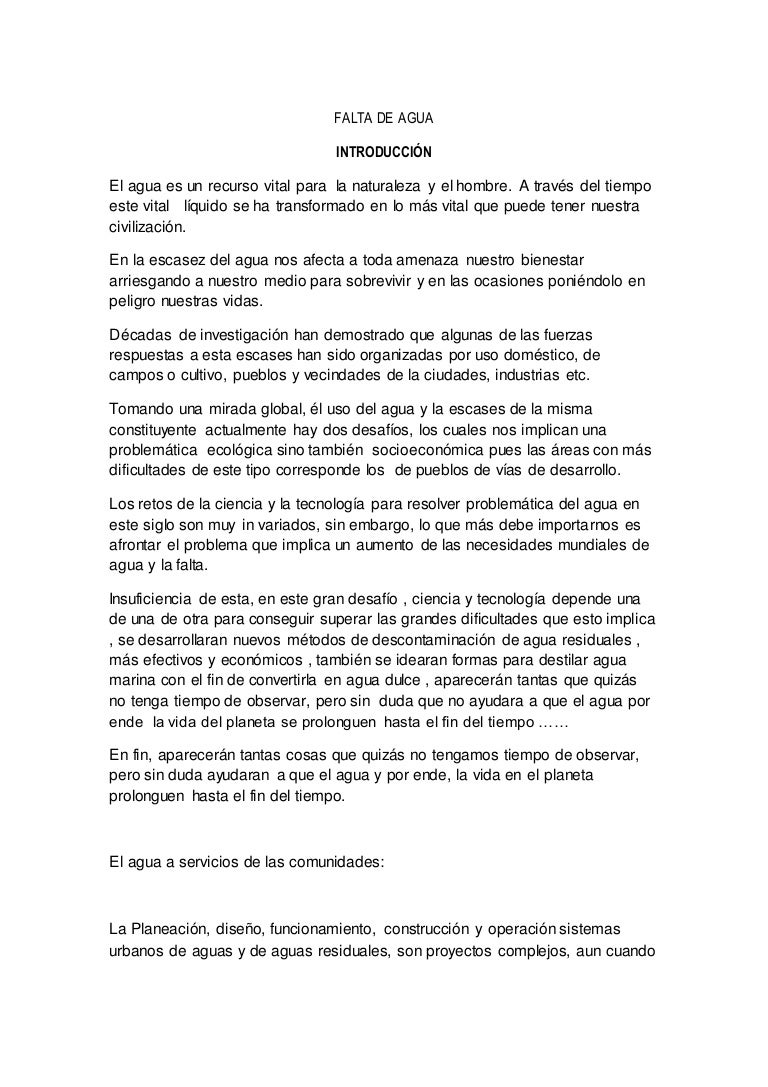 FALTA DE AGUA

INTRODUCCIÓN

El agua es un recurso vital para la naturaleza y el hombre. A través del tiempo este vital líquido se ha transformado en lo más vital que puede tener nuestra civilización.

En la escasez del agua nos afecta a toda amenaza nuestro bienestar arriesgando a nuestro medio para sobrevivir y en las ocasiones poniéndolo en peligro nuestras vidas.

Décadas de investigación han demostrado que algunas de las fuerzas respuestas a esta escases han sido organizadas por uso doméstico, de campos o cultivo, pueblos y vecindades de la ciudades, industrias etc.

Tomando una mirada global, él uso del agua y la escases de la misma constituyente actualmente hay dos desafíos, los cuales nos implican una problemática ecológica sino también socioeconómica pues las áreas con más dificultades de este tipo corresponde los de pueblos de vías de desarrollo.

Los retos de la ciencia y la tecnología para resolver problemática del agua en este siglo son muy in variados, sin embargo, lo que más debe importarnos es afrontar el problema que implica un aumento de las necesidades mundiales de agua y la falta.

Insuficiencia de esta, en este gran desafío , ciencia y tecnología depende una de una de otra para conseguir superar las grandes dificultades que esto implica , se desarrollaran nuevos métodos de descontaminación de agua residuales , más efectivos y económicos , también se idearan formas para destilar agua marina con el fin de convertirla en agua dulce , aparecerán tantas que quizás no tenga tiempo de observar, pero sin duda que no ayudara a que el agua por ende la vida del planeta se prolonguen hasta el fin del tiempo ……

En fin, aparecerán tantas cosas que quizás no tengamos tiempo de observar, pero sin duda ayudaran a que el agua y por ende, la vida en el planeta prolonguen hasta el fin del tiempo.

El agua a servicios de las comunidades:

La Planeación, diseño, funcionamiento, construcción y operación sistemas urbanos de aguas y de aguas residuales, son proyectos complejos, aun cuando